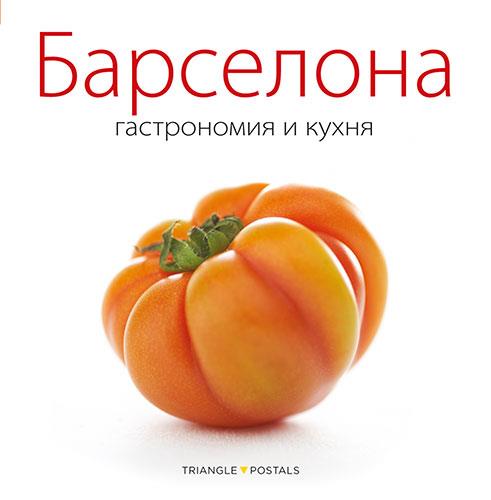 Барселона
гастрономия и кухня

TRIANGLE POSTALS